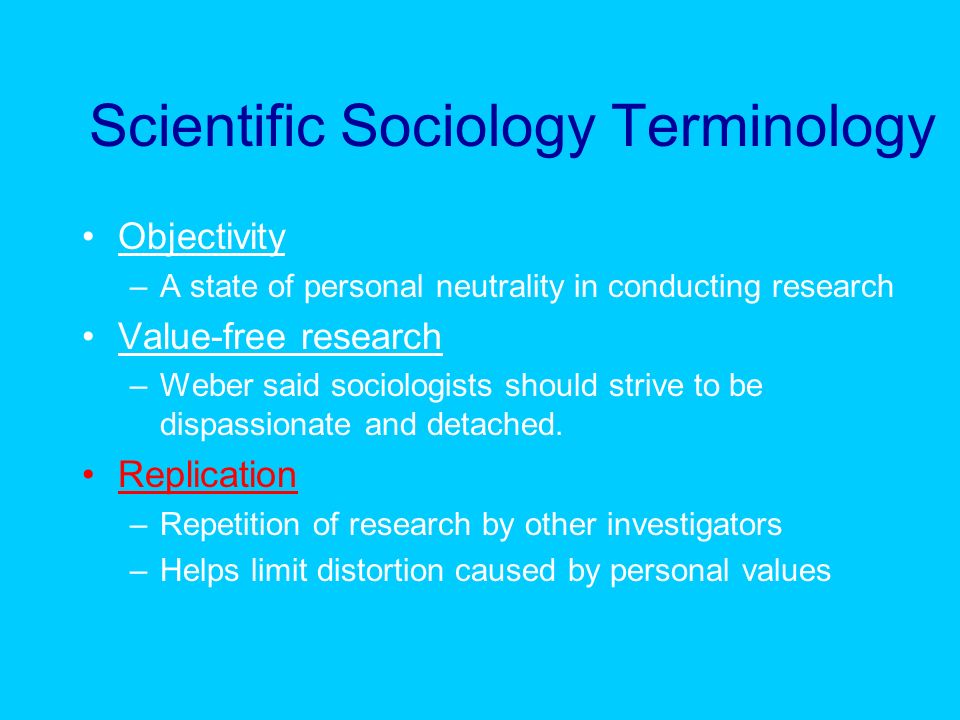 Scientific Sociology Terminology

• Objectivity
– A state of personal neutrality in conducting research

• Value-free research
– Weber said sociologists should strive to be dispassionate and detached.

• Replication
– Repetition of research by other investigators
– Helps limit distortion caused by personal values